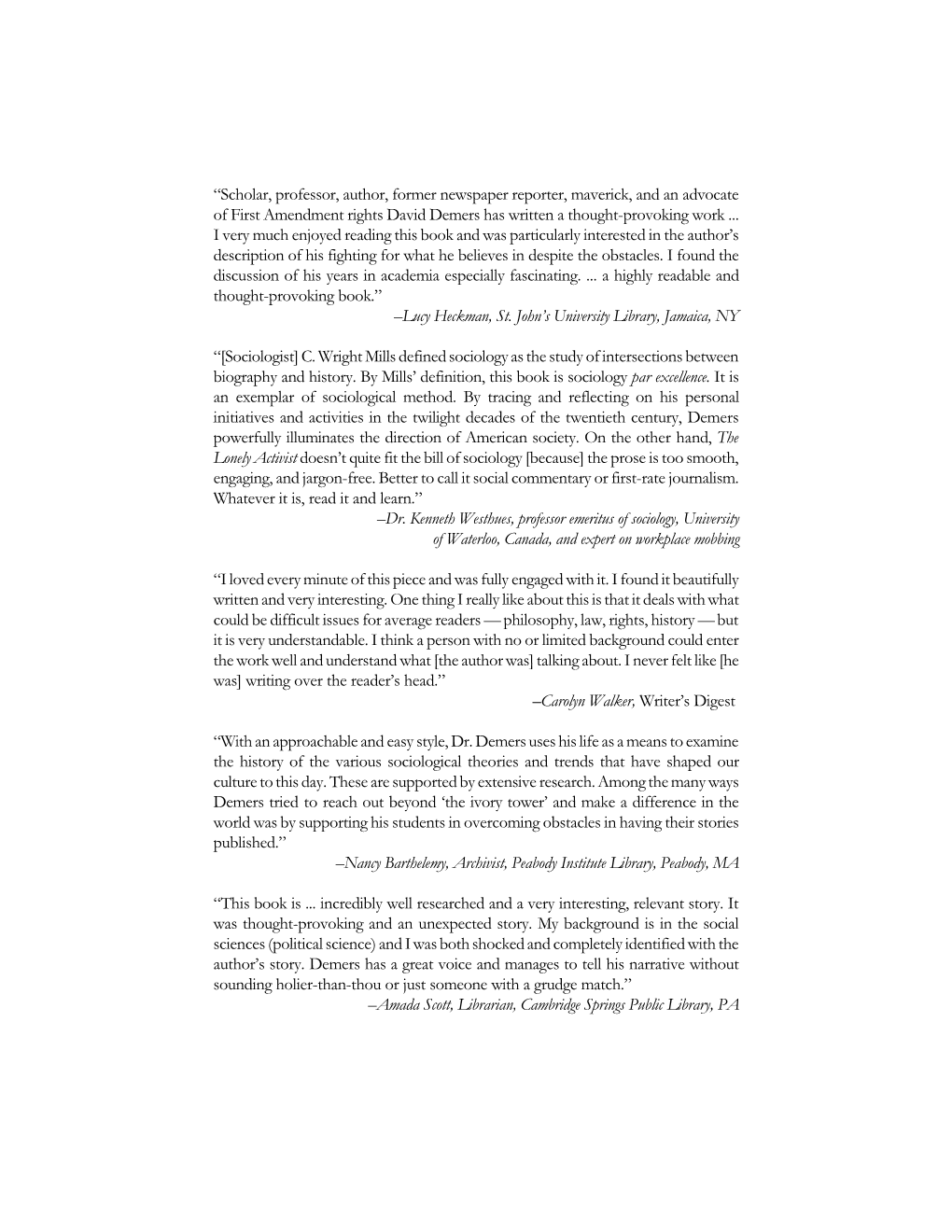 “Scholar, professor, author, former newspaper reporter, maverick, and an advocate of First Amendment rights David Demers has written a thought-provoking work ... I very much enjoyed reading this book and was particularly interested in the author’s description of his fighting for what he believes in despite the obstacles. I found the discussion of his years in academia especially fascinating. ... a highly readable and thought-provoking book.”
–Lucy Heckman, St. John’s University Library, Jamaica, NY

“[Sociologist] C. Wright Mills defined sociology as the study of intersections between biography and history. By Mills’ definition, this book is sociology par excellence. It is an exemplar of sociological method. By tracing and reflecting on his personal initiatives and activities in the twilight decades of the twentieth century, Demers powerfully illuminates the direction of American society. On the other hand, The Lonely Activist doesn’t quite fit the bill of sociology [because] the prose is too smooth, engaging, and jargon-free. Better to call it social commentary or first-rate journalism. Whatever it is, read it and learn.”
–Dr. Kenneth Westhues, professor emeritus of sociology, University of Waterloo, Canada, and expert on workplace mobbing

“I loved every minute of this piece and was fully engaged with it. I found it beautifully written and very interesting. One thing I really like about this is that it deals with what could be difficult issues for average readers — philosophy, law, rights, history — but it is very understandable. I think a person with no or limited background could enter the work well and understand what [the author was] talking about. I never felt like [he was] writing over the reader’s head.”
–Carolyn Walker, Writer’s Digest

“With an approachable and easy style, Dr. Demers uses his life as a means to examine the history of the various sociological theories and trends that have shaped our culture to this day. These are supported by extensive research. Among the many ways Demers tried to reach out beyond ‘the ivory tower’ and make a difference in the world was by supporting his students in overcoming obstacles in having their stories published.”
–Nancy Barthelemy, Archivist, Peabody Institute Library, Peabody, MA

“This book is ... incredibly well researched and a very interesting, relevant story. It was thought-provoking and an unexpected story. My background is in the social sciences (political science) and I was both shocked and completely identified with the author’s story. Demers has a great voice and manages to tell his narrative without sounding holier-than-thou or just someone with a grudge match.”
–Amada Scott, Librarian, Cambridge Springs Public Library, PA